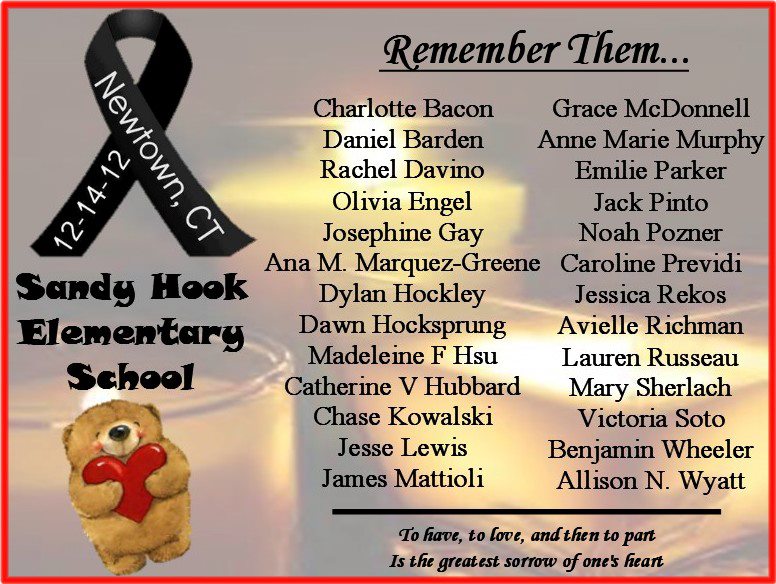 Newtown, CT
12-14-12

Sandy Hook Elementary School

Remember Them...

Charlotte Bacon
Daniel Barden
Rachel Davino
Olivia Engel
Josephine Gay
Ana M. Marquez-Greene
Dylan Hockley
Dawn Hocksprung
Madeleine F Hsu
Catherine V Hubbard
Chase Kowalski
Jesse Lewis
James Mattioli

Grace McDonnell
Anne Marie Murphy
Emilie Parker
Jack Pinto
Noah Pozner
Caroline Previdi
Jessica Rekos
Avielle Richman
Lauren Russeau
Mary Sherlach
Victoria Soto
Benjamin Wheeler
Allison N. Wyatt

To have, to love, and then to part
Is the greatest sorrow of one's heart